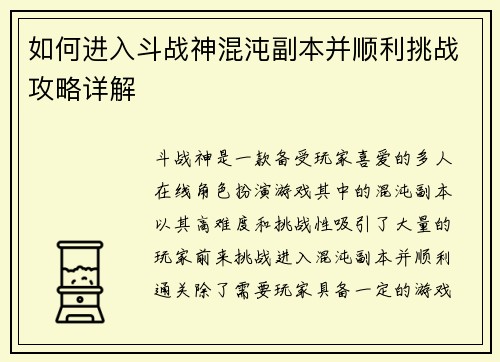 如何进入斗战神混沌副本并顺利挑战攻略详解

斗战神是一款备受玩家喜爱的多人在线角色扮演游戏其中的混沌副本以其高难度和挑战性吸引了大量的玩家前来挑战进入混沌副本并顺利通关除了需要玩家具备一定的游戏